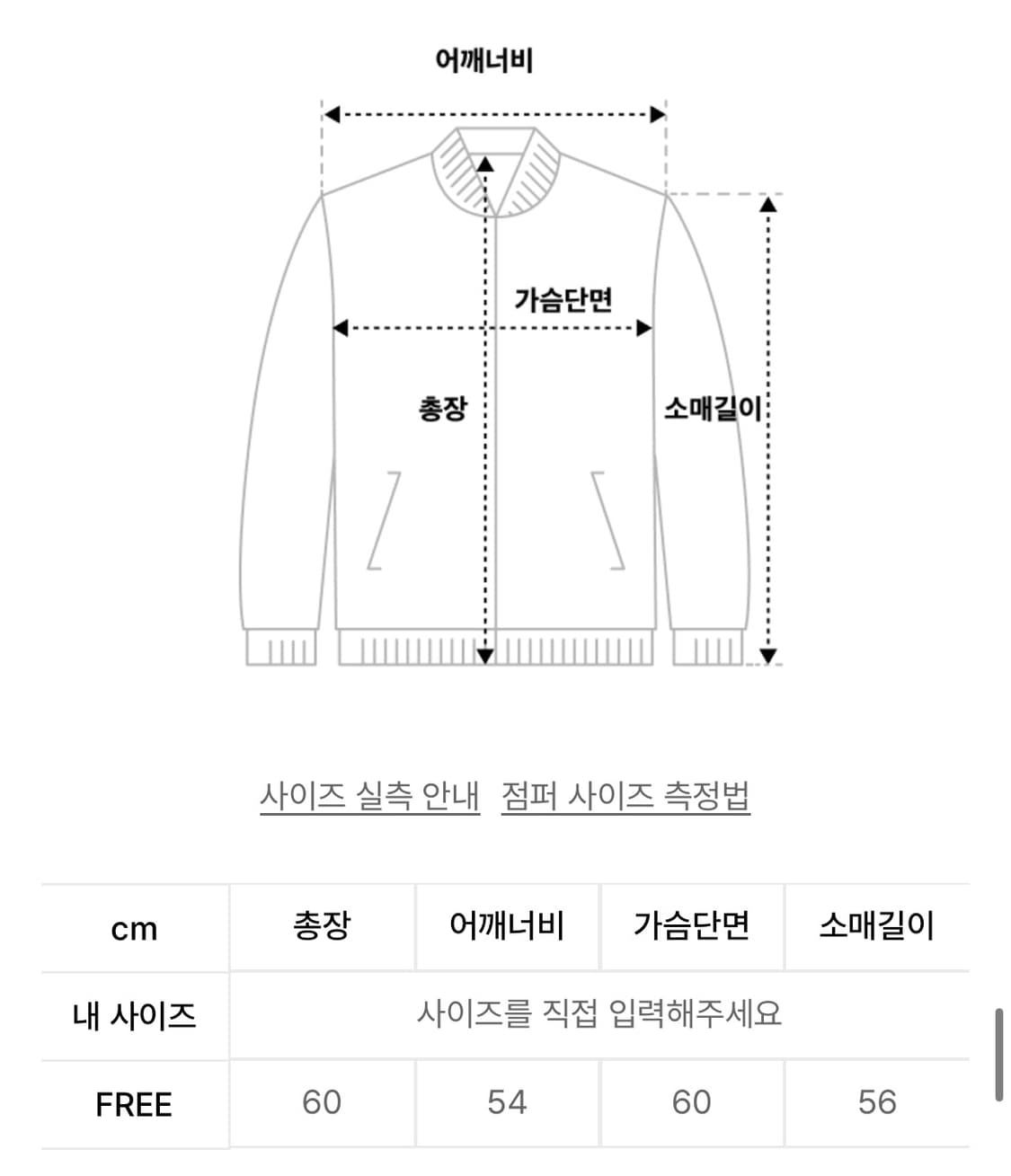 어깨너비

가슴단면

총장

소매길이

사이즈 실측 안내 점퍼 사이즈 측정법

| cm | 총장 | 어깨너비 | 가슴단면 | 소매길이 |
|---|---|---|---|---|
| 내 사이즈 | 사이즈를 직접 입력해주세요 | | | |
| FREE | 60 | 54 | 60 | 56 |